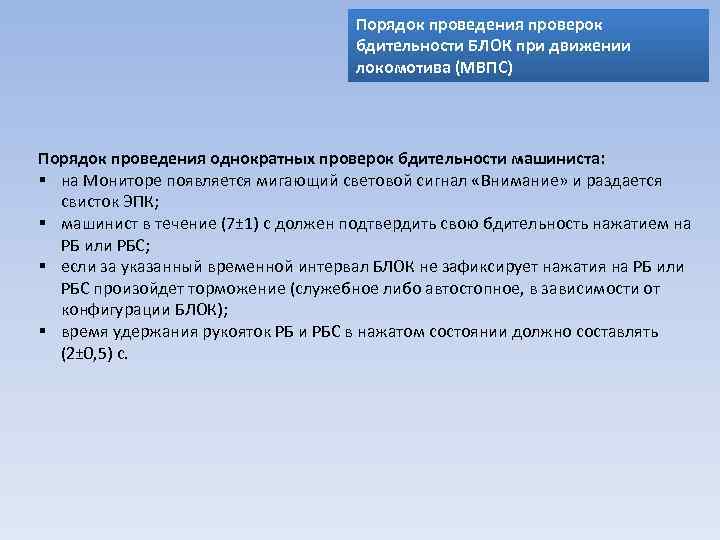 Порядок проведения проверок бдительности БЛОК при движении локомотива (МВПС)

Порядок проведения однократных проверок бдительности машиниста:
▪ на Мониторе появляется мигающий световой сигнал «Внимание» и раздается свисток ЭПК;
▪ машинист в течение (7±1) с должен подтвердить свою бдительность нажатием на РБ или РБС;
▪ если за указанный временной интервал БЛОК не зафиксирует нажатия на РБ или РБС произойдет торможение (служебное либо автостопное, в зависимости от конфигурации БЛОК);
▪ время удержания рукояток РБ и РБС в нажатом состоянии должно составлять (2±0,5) с.